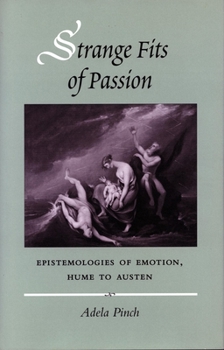 Strange Fits of Passion

EPISTEMOLOGIES OF EMOTION, HUME TO AUSTEN

Adela Pinch